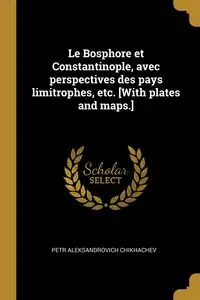 Le Bosphore et Constantinople, avec perspectives des pays limitrophes, etc. [With plates and maps.]

Scholar SELECT

PETR ALEKSANDROVICH CHIKHACHEV